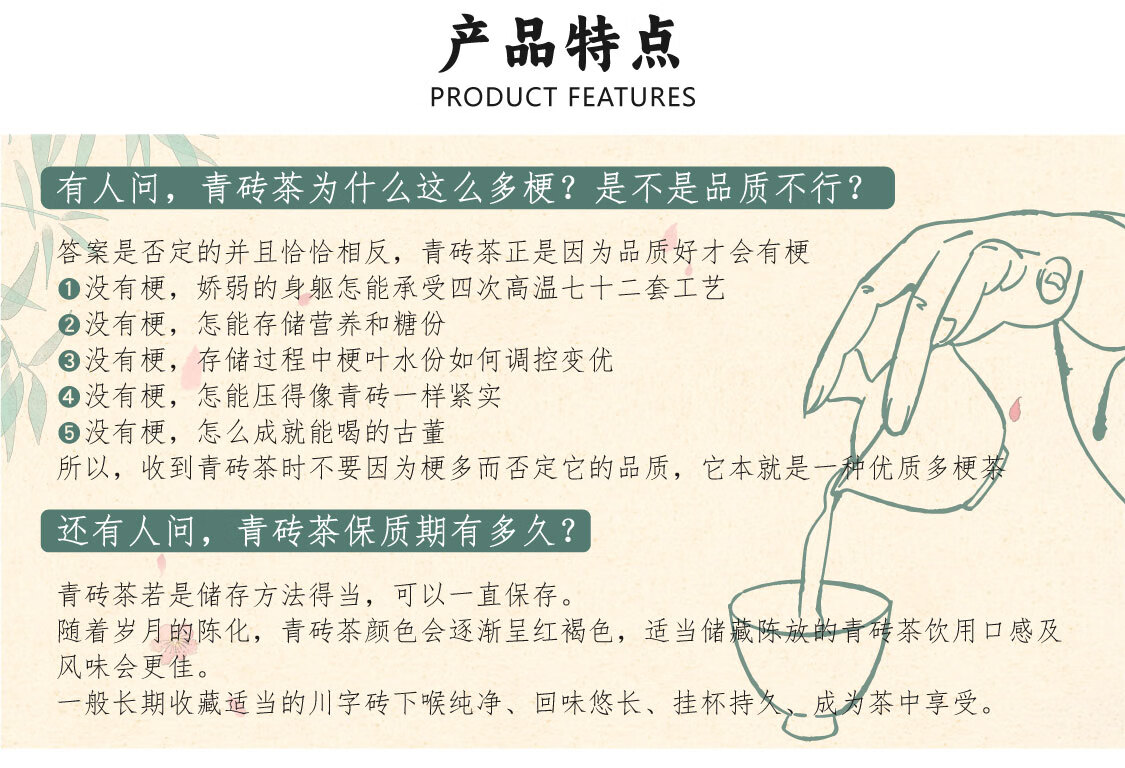 产品特点
PRODUCT FEATURES

有人问，青砖茶为什么这么多梗？是不是品质不行？

答案是否定的并且恰恰相反，青砖茶正是因为品质好才会有梗
❶没有梗，娇弱的身躯怎能承受四次高温七十二套工艺
❷没有梗，怎能存储营养和糖份
❸没有梗，存储过程中梗叶水份如何调控变优
❹没有梗，怎能压得像青砖一样紧实
❺没有梗，怎么成就能喝的古董
所以，收到青砖茶时不要因为梗多而否定它的品质，它本就是一种优质多梗茶

还有人问，青砖茶保质期有多久？

青砖茶若是储存方法得当，可以一直保存。
随着岁月的陈化，青砖茶颜色会逐渐呈红褐色，适当储藏陈放的青砖茶饮用口感及风味会更佳。
一般长期收藏适当的川字砖下喉纯净、回味悠长、挂杯持久、成为茶中享受。